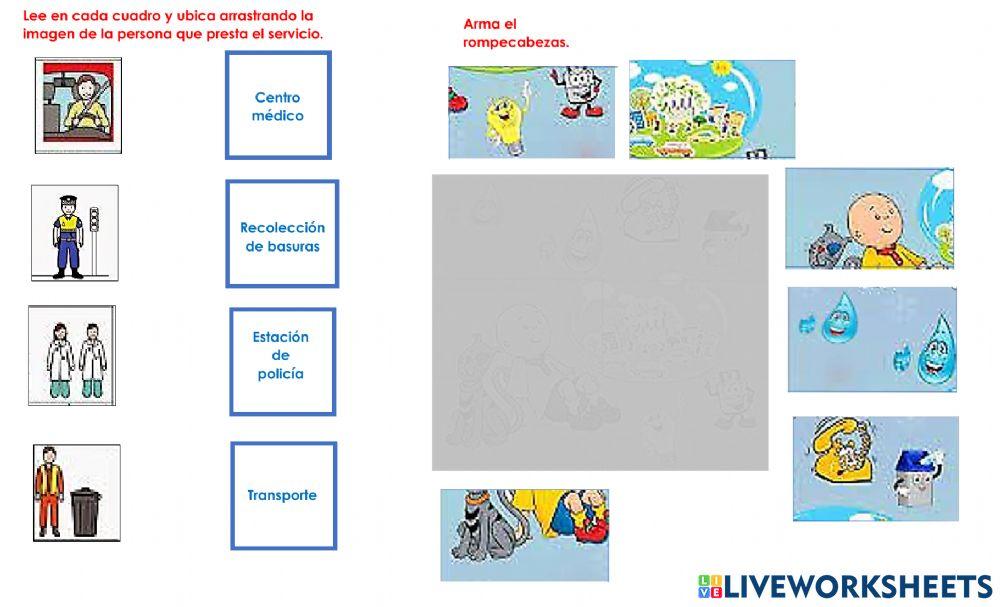 Lee en cada cuadro y ubica arrastrando la imagen de la persona que presta el servicio.

Centro médico

Recolección de basuras

Estación de policía

Transporte

Arma el rompecabezas.

LIVEWORKSHEETS